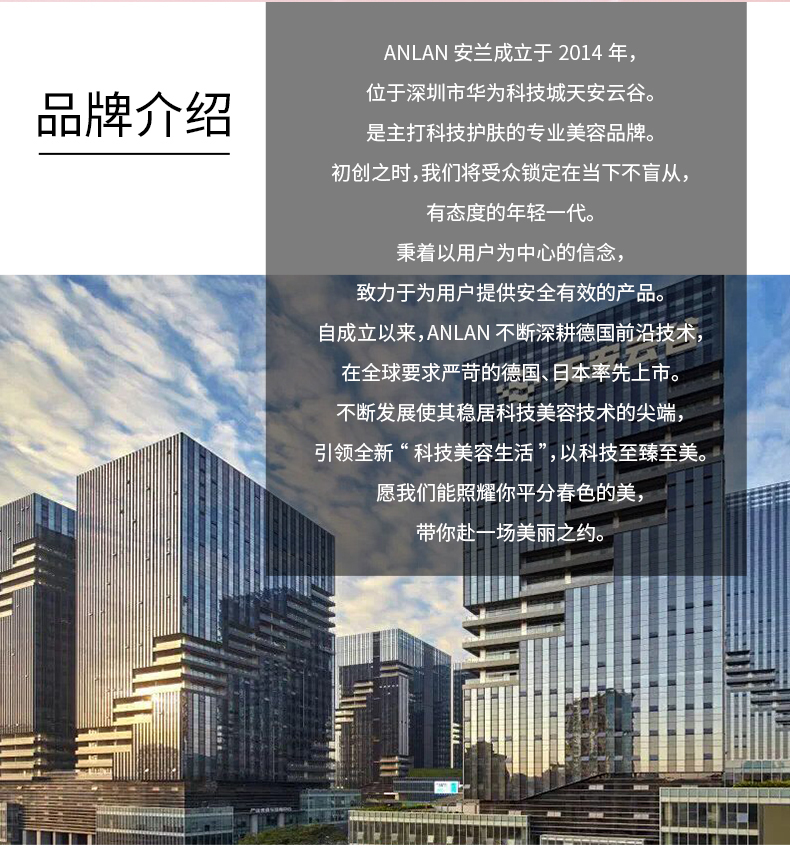 品牌介绍

ANLAN安兰成立于2014年，

位于深圳市华为科技城天安云谷。

是主打科技护肤的专业美容品牌。

初创之时，我们将受众锁定在当下不盲从，

有态度的年轻一代。

秉着以用户为中心的信念，

致力于为用户提供安全有效的产品。

自成立以来，ANLAN不断深耕德国前沿技术，

在全球要求严苛的德国、日本率先上市。

不断发展使其稳居科技美容技术的尖端，

引领全新“科技美容生活”，以科技至臻至美。

愿我们能照耀你平分春色的美，

带你赴一场美丽之约。